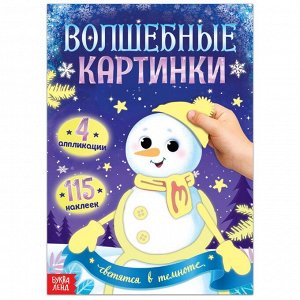 ВОЛШЕБНЫЕ КАРТИНКИ

4 аппликации

115 наклеек

светятся в темноте

БУКВА ЛЕНД